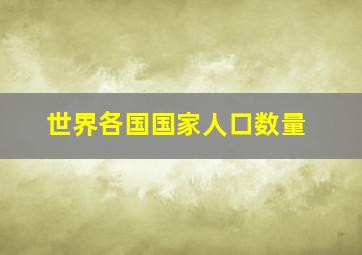 世界各国国家人口数量